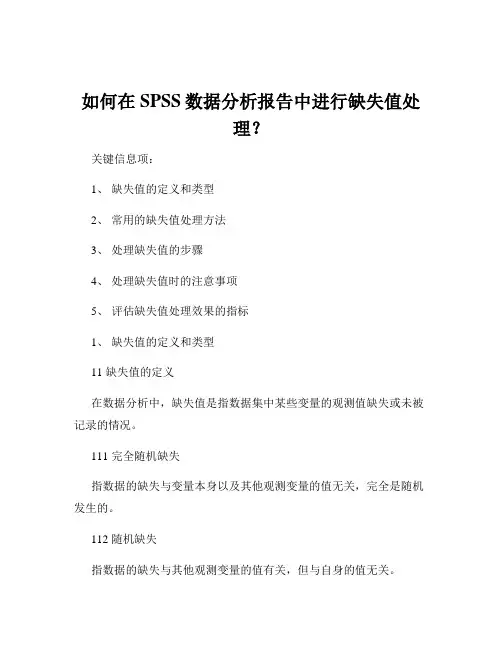 如何在 SPSS 数据分析报告中进行缺失值处理？

关键信息项：

1、 缺失值的定义和类型

2、 常用的缺失值处理方法

3、 处理缺失值的步骤

4、 处理缺失值时的注意事项

5、 评估缺失值处理效果的指标

1、 缺失值的定义和类型

11 缺失值的定义

在数据分析中，缺失值是指数据集中某些变量的观测值缺失或未被记录的情况。

111 完全随机缺失

指数据的缺失与变量本身以及其他观测变量的值无关，完全是随机发生的。

112 随机缺失

指数据的缺失与其他观测变量的值有关，但与自身的值无关。